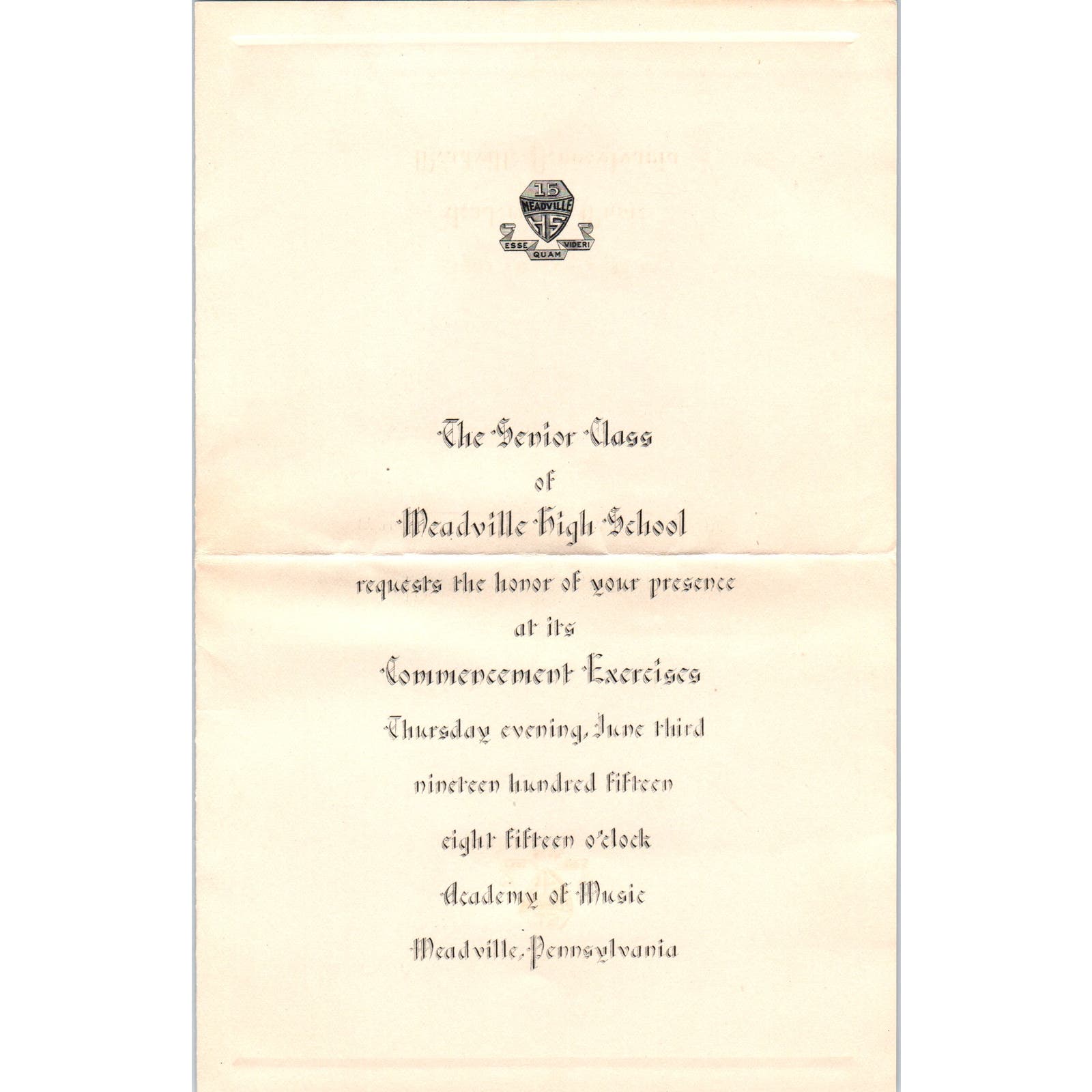 15
MEADVILLE
HS
ESSE QUAM VIDERI

The Senior Class
of
Meadville High School
requests the honor of your presence
at its
Commencement Exercises
Thursday evening, June third
nineteen hundred fifteen
eight fifteen o'clock
Academy of Music
Meadville, Pennsylvania